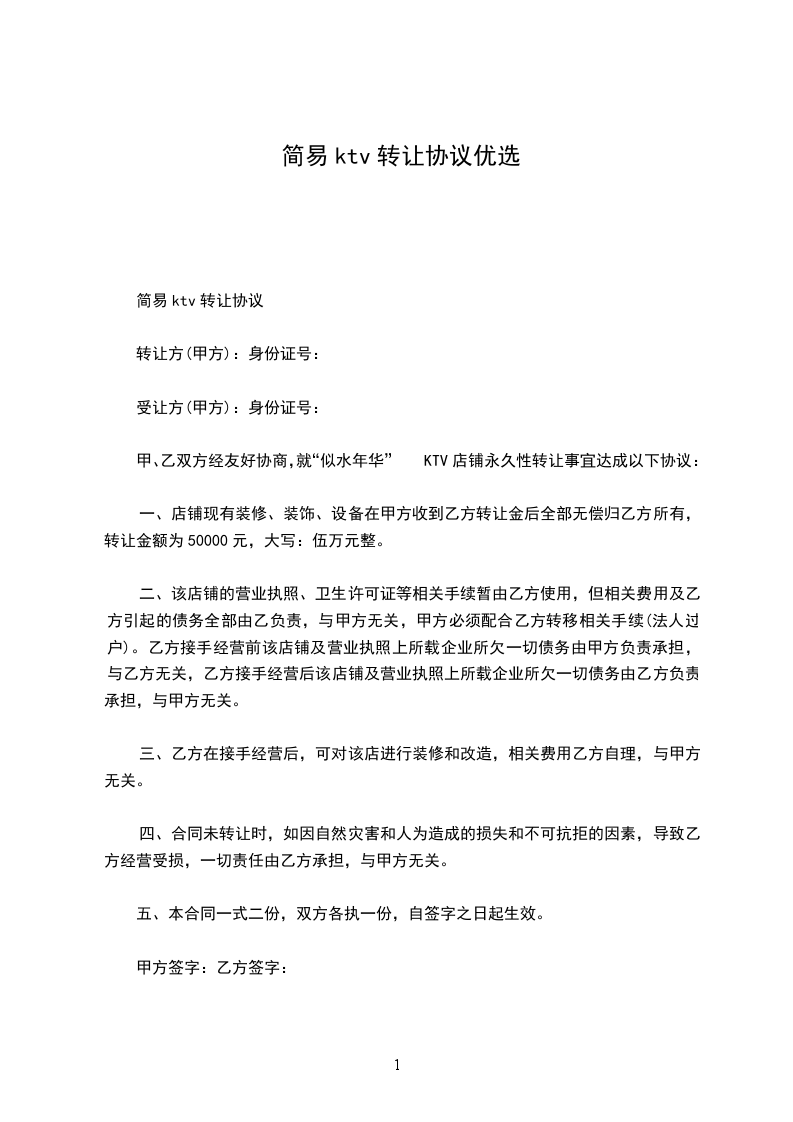 简易 ktv 转让协议优选

简易 ktv 转让协议

转让方(甲方)：身份证号：

受让方(甲方)：身份证号：

甲、乙双方经友好协商,就“似水年华” KTV 店铺永久性转让事宜达成以下协议：

一、店铺现有装修、装饰、设备在甲方收到乙方转让金后全部无偿归乙方所有，转让金额为 50000 元，大写：伍万元整。

二、该店铺的营业执照、卫生许可证等相关手续暂由乙方使用，但相关费用及乙方引起的债务全部由乙负责，与甲方无关，甲方必须配合乙方转移相关手续(法人过户)。乙方接手经营前该店铺及营业执照上所载企业所欠一切债务由甲方负责承担，与乙方无关，乙方接手经营后该店铺及营业执照上所载企业所欠一切债务由乙方负责承担，与甲方无关。

三、乙方在接手经营后，可对该店进行装修和改造，相关费用乙方自理，与甲方无关。

四、合同未转让时，如因自然灾害和人为造成的损失和不可抗拒的因素，导致乙方经营受损，一切责任由乙方承担，与甲方无关。

五、本合同一式二份，双方各执一份，自签字之日起生效。

甲方签字：乙方签字：

1